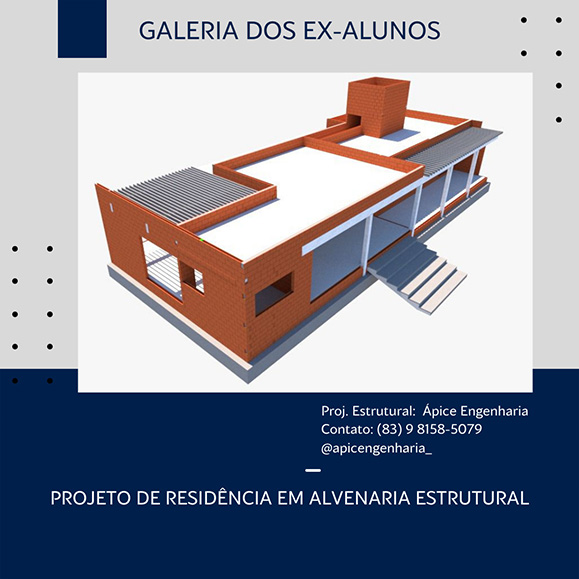 GALERIA DOS EX-ALUNOS

Proj. Estrutural: Ápice Engenharia
Contato: (83) 9 8158-5079
@apicengenharia_

PROJETO DE RESIDÊNCIA EM ALVENARIA ESTRUTURAL